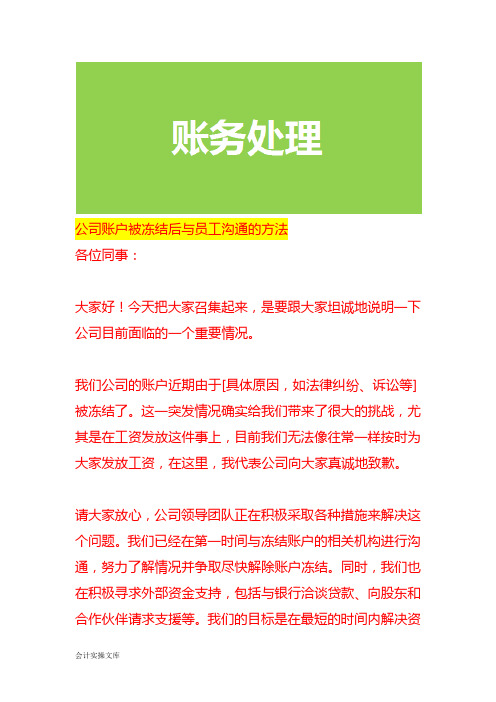 账务处理

公司账户被冻结后与员工沟通的方法

各位同事：

大家好！今天把大家召集起来，是要跟大家坦诚地说明一下公司目前面临的一个重要情况。

我们公司的账户近期由于[具体原因，如法律纠纷、诉讼等]被冻结了。这一突发情况确实给我们带来了很大的挑战，尤其是在工资发放这件事上，目前我们无法像往常一样按时为大家发放工资，在这里，我代表公司向大家真诚地致歉。

请大家放心，公司领导团队正在积极采取各种措施来解决这个问题。我们已经在第一时间与冻结账户的相关机构进行沟通，努力了解情况并争取尽快解除账户冻结。同时，我们也在积极寻求外部资金支持，包括与银行洽谈贷款、向股东和合作伙伴请求支援等。我们的目标是在最短的时间内解决资

会计实操文库